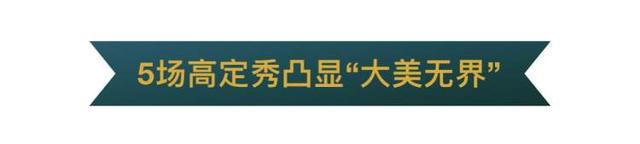 5场高定秀凸显“大美无界”